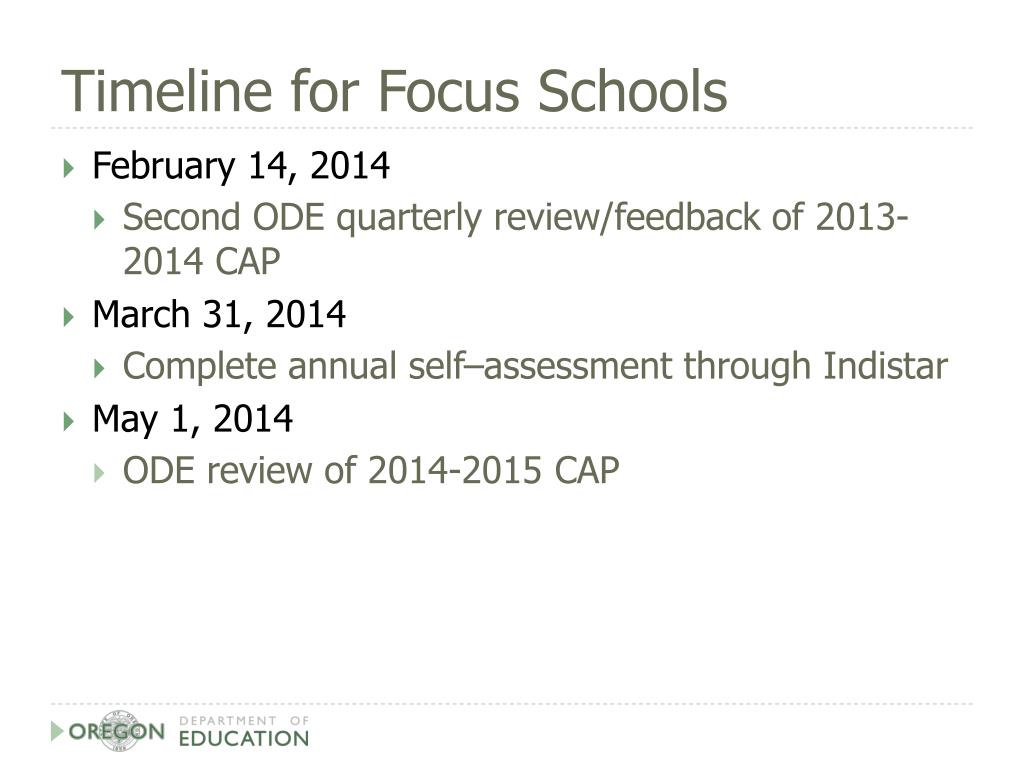 Timeline for Focus Schools

February 14, 2014
Second ODE quarterly review/feedback of 2013-2014 CAP

March 31, 2014
Complete annual self–assessment through Indistar

May 1, 2014
ODE review of 2014-2015 CAP

OREGON DEPARTMENT OF EDUCATION